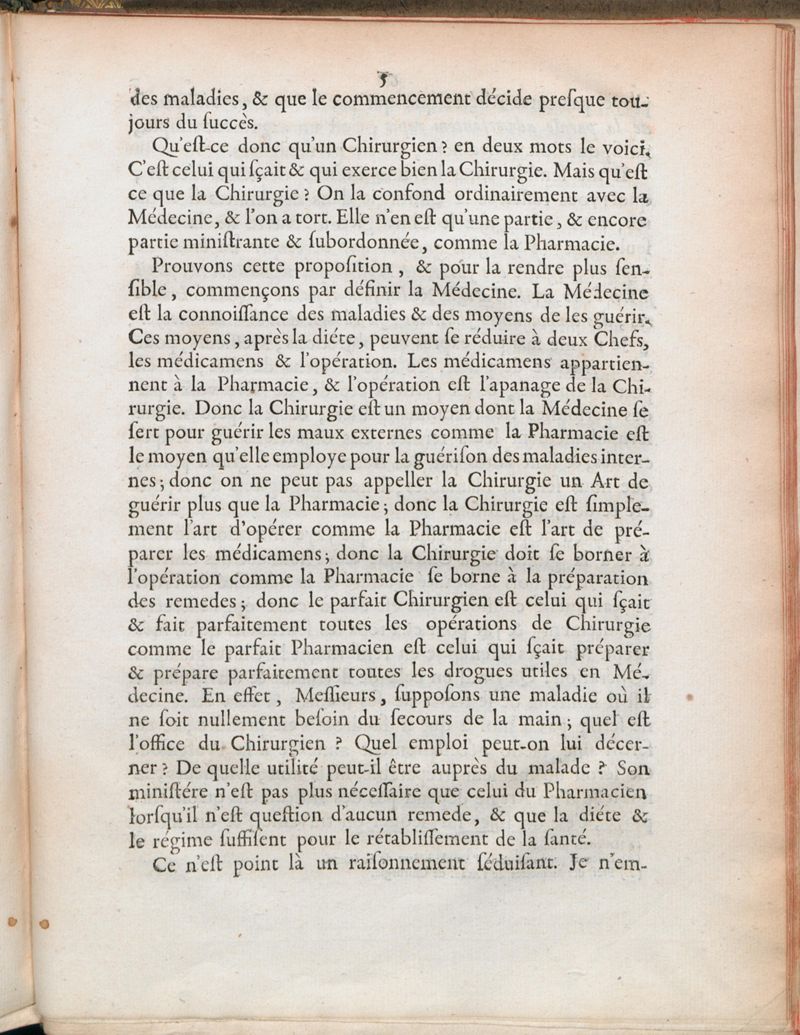 5

des maladies, & que le commencement décide preſque toujours du ſuccès.

Qu'eſt-ce donc qu'un Chirurgien ? en deux mots le voici. C'eſt celui qui ſçait & qui exerce bien la Chirurgie. Mais qu'eſt ce que la Chirurgie ? On la confond ordinairement avec la Médecine, & l'on a tort. Elle n'en eſt qu'une partie, & encore partie miniſtrante & ſubordonnée, comme la Pharmacie.

Prouvons cette propoſition, & pour la rendre plus ſenſible, commençons par définir la Médecine. La Médecine eſt la connoiſſance des maladies & des moyens de les guérir. Ces moyens, après la diéte, peuvent ſe réduire à deux Chefs, les médicamens & l'opération. Les médicamens appartiennent à la Pharmacie, & l'opération eſt l'apanage de la Chirurgie. Donc la Chirurgie eſt un moyen dont la Médecine ſe ſert pour guérir les maux externes comme la Pharmacie eſt le moyen qu'elle employe pour la guériſon des maladies internes; donc on ne peut pas appeller la Chirurgie un Art de guérir plus que la Pharmacie; donc la Chirurgie eſt ſimplement l'art d'opérer comme la Pharmacie eſt l'art de préparer les médicamens; donc la Chirurgie doit ſe borner à l'opération comme la Pharmacie ſe borne à la préparation des remedes; donc le parfait Chirurgien eſt celui qui ſçait & fait parfaitement toutes les opérations de Chirurgie comme le parfait Pharmacien eſt celui qui ſçait préparer & prépare parfaitement toutes les drogues utiles en Médecine. En effet, Meſſieurs, ſuppoſons une maladie où il ne ſoit nullement beſoin du ſecours de la main; quel eſt l'office du Chirurgien ? Quel emploi peut-on lui décerner ? De quelle utilité peut-il être auprès du malade ? Son miniſtére n'eſt pas plus néceſſaire que celui du Pharmacien lorſqu'il n'eſt queſtion d'aucun remede, & que la diéte & le régime ſuffiſent pour le rétabliſſement de la ſanté.

Ce n'eſt point là un raiſonnement ſéduiſant. Je n'em-